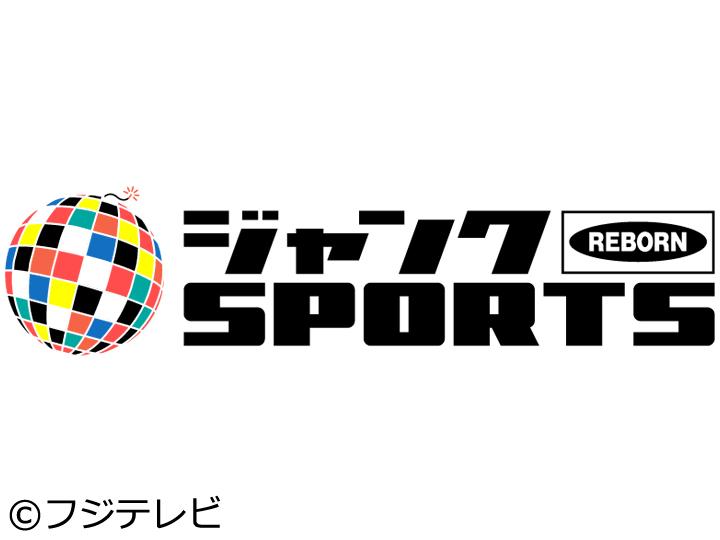 ジャンク REBORN
SPORTS

©フジテレビ